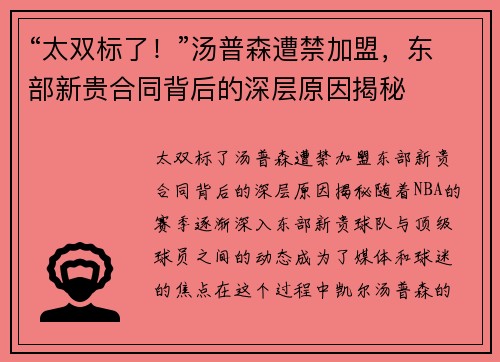 “太双标了！”汤普森遭禁加盟，东部新贵合同背后的深层原因揭秘

太双标了汤普森遭禁加盟东部新贵合同背后的深层原因揭秘随着NBA的赛季逐渐深入东部新贵球队与顶级球员之间的动态成为了媒体和球迷的焦点在这个过程中凯尔汤普森的